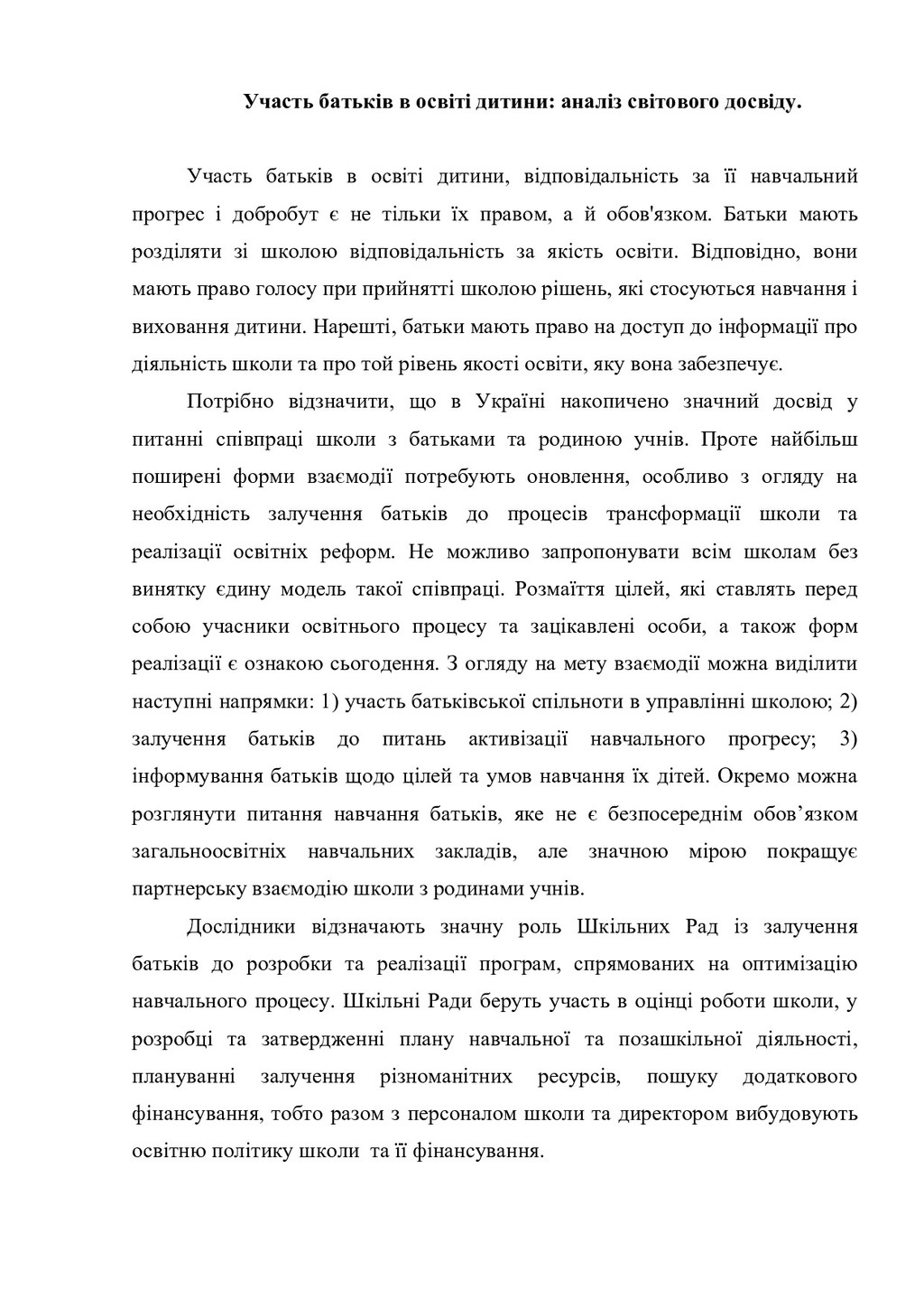 Участь батьків в освіті дитини: аналіз світового досвіду.

Участь батьків в освіті дитини, відповідальність за її навчальний прогрес і добробут є не тільки їх правом, а й обов'язком. Батьки мають розділяти зі школою відповідальність за якість освіти. Відповідно, вони мають право голосу при прийнятті школою рішень, які стосуються навчання і виховання дитини. Нарешті, батьки мають право на доступ до інформації про діяльність школи та про той рівень якості освіти, яку вона забезпечує.

Потрібно відзначити, що в Україні накопичено значний досвід у питанні співпраці школи з батьками та родиною учнів. Проте найбільш поширені форми взаємодії потребують оновлення, особливо з огляду на необхідність залучення батьків до процесів трансформації школи та реалізації освітніх реформ. Не можливо запропонувати всім школам без винятку єдину модель такої співпраці. Розмаїття цілей, які ставлять перед собою учасники освітнього процесу та зацікавлені особи, а також форм реалізації є ознакою сьогодення. З огляду на мету взаємодії можна виділити наступні напрямки: 1) участь батьківської спільноти в управлінні школою; 2) залучення батьків до питань активізації навчального прогресу; 3) інформування батьків щодо цілей та умов навчання їх дітей. Окремо можна розглянути питання навчання батьків, яке не є безпосереднім обов’язком загальноосвітніх навчальних закладів, але значною мірою покращує партнерську взаємодію школи з родинами учнів.

Дослідники відзначають значну роль Шкільних Рад із залучення батьків до розробки та реалізації програм, спрямованих на оптимізацію навчального процесу. Шкільні Ради беруть участь в оцінці роботи школи, у розробці та затвердженні плану навчальної та позашкільної діяльності, плануванні залучення різноманітних ресурсів, пошуку додаткового фінансування, тобто разом з персоналом школи та директором вибудовують освітню політику школи та її фінансування.